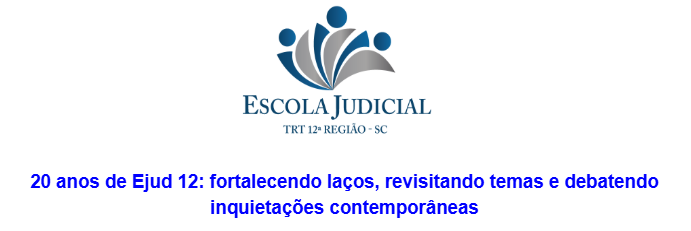 ESCOLA JUDICIAL
TRT 12ª REGIÃO - SC

20 anos de Ejud 12: fortalecendo laços, revisitando temas e debatendo inquietações contemporâneas